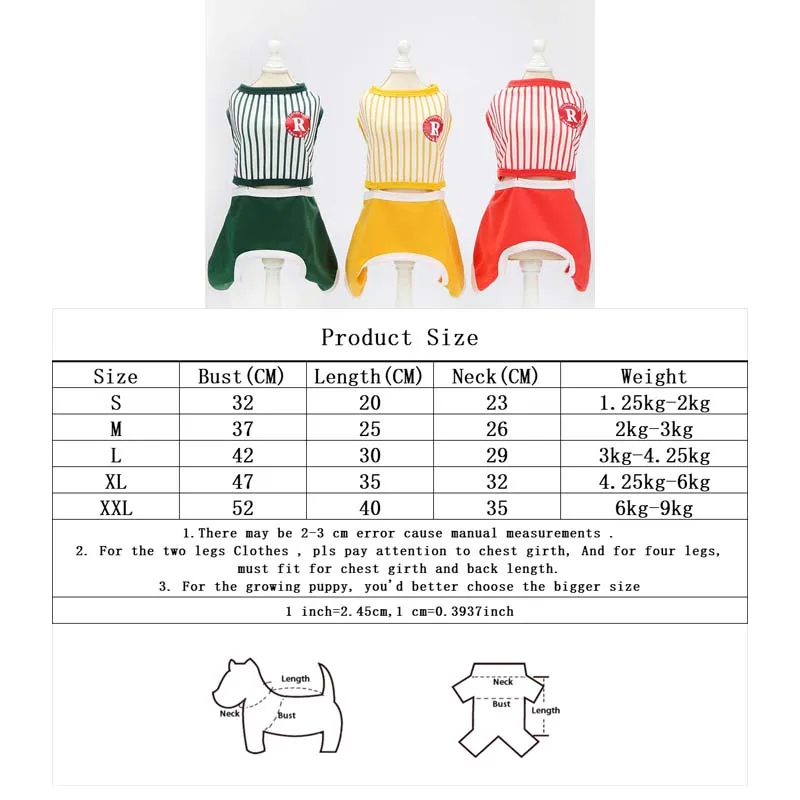 R R R

Product Size

| Size | Bust(CM) | Length(CM) | Neck(CM) | Weight |
|---|---|---|---|---|
| S | 32 | 20 | 23 | 1.25kg-2kg |
| M | 37 | 25 | 26 | 2kg-3kg |
| L | 42 | 30 | 29 | 3kg-4.25kg |
| XL | 47 | 35 | 32 | 4.25kg-6kg |
| XXL | 52 | 40 | 35 | 6kg-9kg |

1.There may be 2-3 cm error cause manual measurements .
2. For the two legs Clothes , pls pay attention to chest girth, And for four legs, must fit for chest girth and back length.
3. For the growing puppy, you'd better choose the bigger size

1 inch=2.45cm,1 cm=0.3937inch

Length
Neck
Bust

Neck
Bust
Length